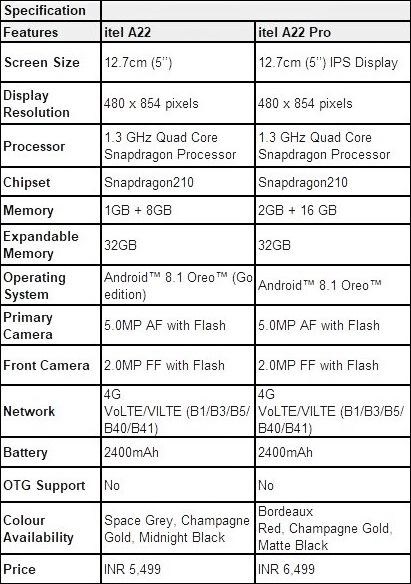 | Specification | | |
|---|---|---|
| Features | itel A22 | itel A22 Pro |
| Screen Size | 12.7cm (5'') | 12.7cm (5'') IPS Display |
| Display Resolution | 480 x 854 pixels | 480 x 854 pixels |
| Processor | 1.3 GHz Quad Core Snapdragon Processor | 1.3 GHz Quad Core Snapdragon Processor |
| Chipset | Snapdragon210 | Snapdragon210 |
| Memory | 1GB + 8GB | 2GB + 16 GB |
| Expandable Memory | 32GB | 32GB |
| Operating System | Android™ 8.1 Oreo™ (Go edition) | Android™ 8.1 Oreo™ |
| Primary Camera | 5.0MP AF with Flash | 5.0MP AF with Flash |
| Front Camera | 2.0MP FF with Flash | 2.0MP FF with Flash |
| Network | 4G VoLTE/VILTE (B1/B3/B5/B40/B41) | 4G VoLTE/VILTE (B1/B3/B5/B40/B41) |
| Battery | 2400mAh | 2400mAh |
| OTG Support | No | No |
| Colour Availability | Space Grey, Champagne Gold, Midnight Black | Bordeaux Red, Champagne Gold, Matte Black |
| Price | INR 5,499 | INR 6,499 |